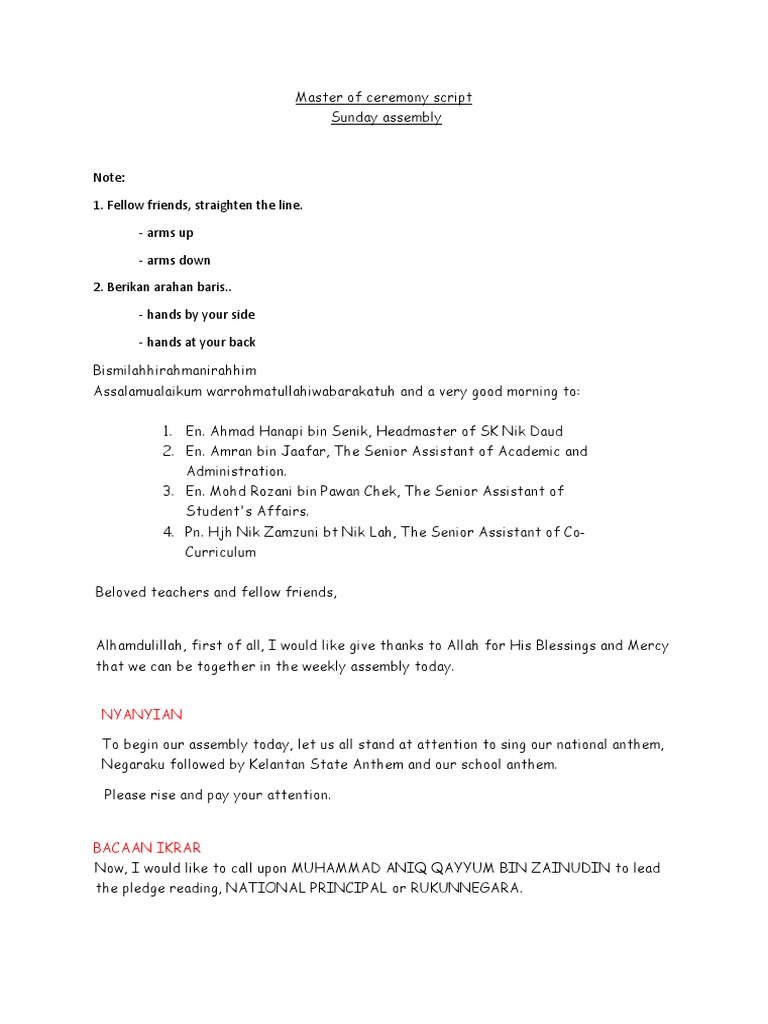 Master of ceremony script
Sunday assembly

Note:

1. Fellow friends, straighten the line.

- arms up

- arms down

2. Berikan arahan baris..

- hands by your side

- hands at your back

Bismilahhirahmanirahhim
Assalamualaikum warrohmatullahiwabarakatuh and a very good morning to:

1. En. Ahmad Hanapi bin Senik, Headmaster of SK Nik Daud
2. En. Amran bin Jaafar, The Senior Assistant of Academic and Administration.
3. En. Mohd Rozani bin Pawan Chek, The Senior Assistant of Student's Affairs.
4. Pn. Hjh Nik Zamzuni bt Nik Lah, The Senior Assistant of Co-Curriculum

Beloved teachers and fellow friends,

Alhamdulillah, first of all, I would like give thanks to Allah for His Blessings and Mercy that we can be together in the weekly assembly today.

NYANYIAN

To begin our assembly today, let us all stand at attention to sing our national anthem, Negaraku followed by Kelantan State Anthem and our school anthem.

Please rise and pay your attention.

BACAAN IKRAR
Now, I would like to call upon MUHAMMAD ANIQ QAYYUM BIN ZAINUDIN to lead the pledge reading, NATIONAL PRINCIPAL or RUKUNNEGARA.